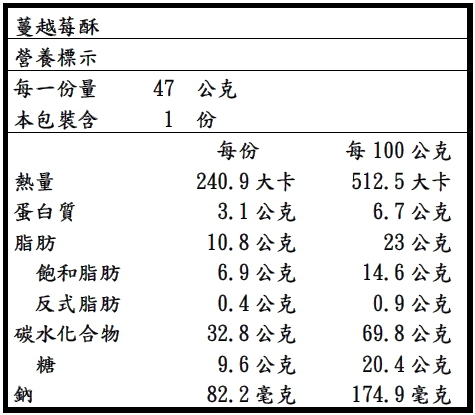 蔓越莓酥

營養標示

每一份量 47 公克
本包裝含 1 份

| | 每份 | 每 100 公克 |
|---|---|---|
| 熱量 | 240.9 大卡 | 512.5 大卡 |
| 蛋白質 | 3.1 公克 | 6.7 公克 |
| 脂肪 | 10.8 公克 | 23 公克 |
| 飽和脂肪 | 6.9 公克 | 14.6 公克 |
| 反式脂肪 | 0.4 公克 | 0.9 公克 |
| 碳水化合物 | 32.8 公克 | 69.8 公克 |
| 糖 | 9.6 公克 | 20.4 公克 |
| 鈉 | 82.2 毫克 | 174.9 毫克 |